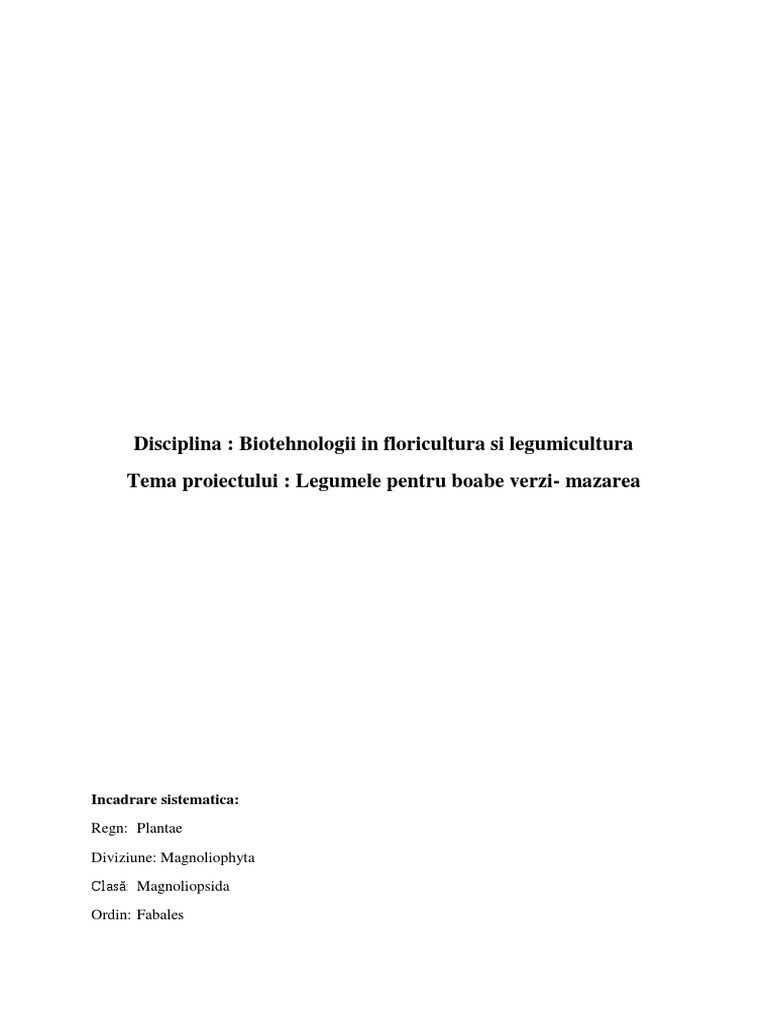 Disciplina : Biotehnologii in floricultura si legumicultura

Tema proiectului : Legumele pentru boabe verzi- mazarea

Incadrare sistematica:

Regn: Plantae

Diviziune: Magnoliophyta

Clasă: Magnoliopsida

Ordin: Fabales